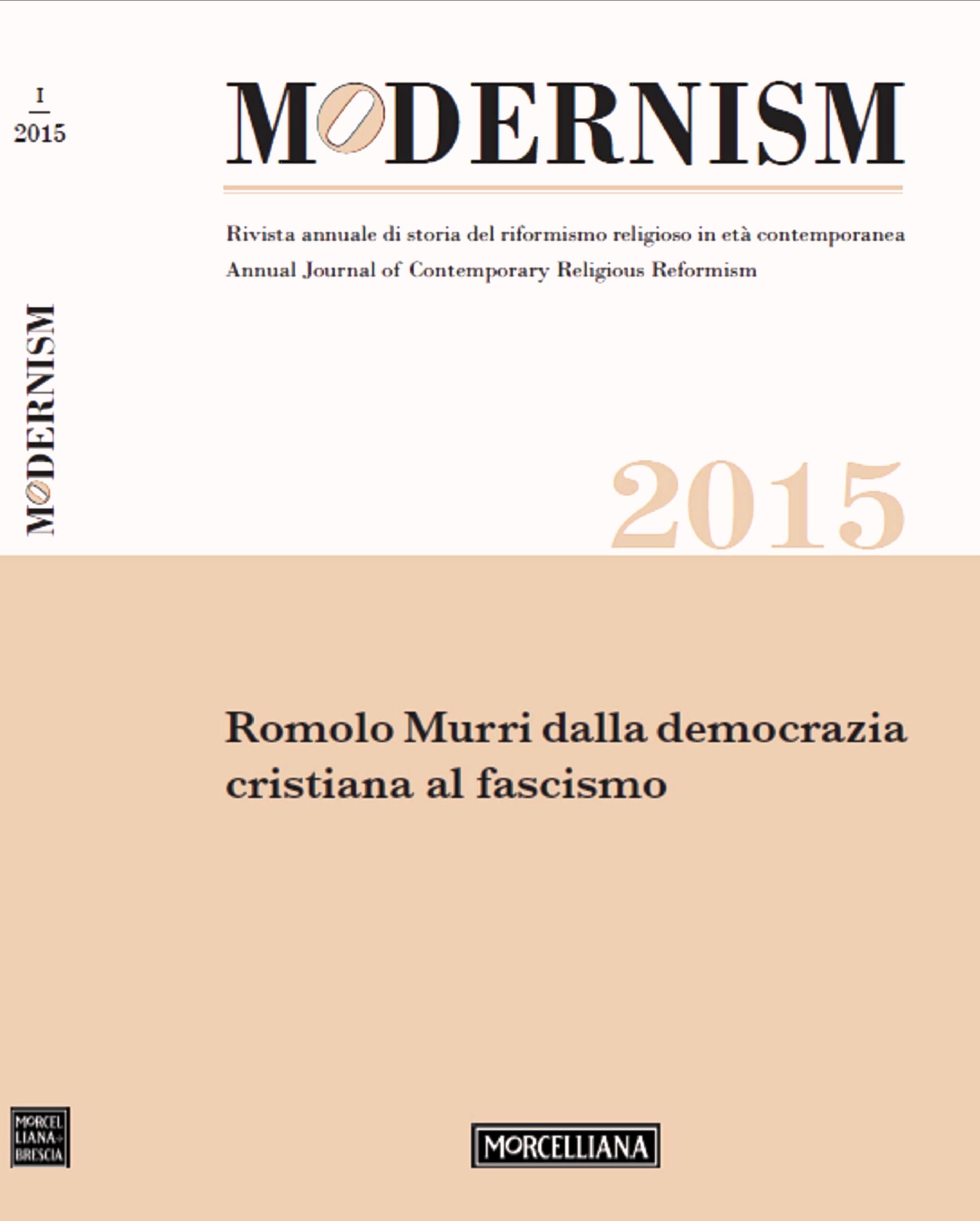 I
2015

MODERNISM

Rivista annuale di storia del riformismo religioso in età contemporanea
Annual Journal of Contemporary Religious Reformism

MODERNISM

2015

Romolo Murri dalla democrazia cristiana al fascismo

MORCEL LIANA BRESCIA

MORCELLIANA